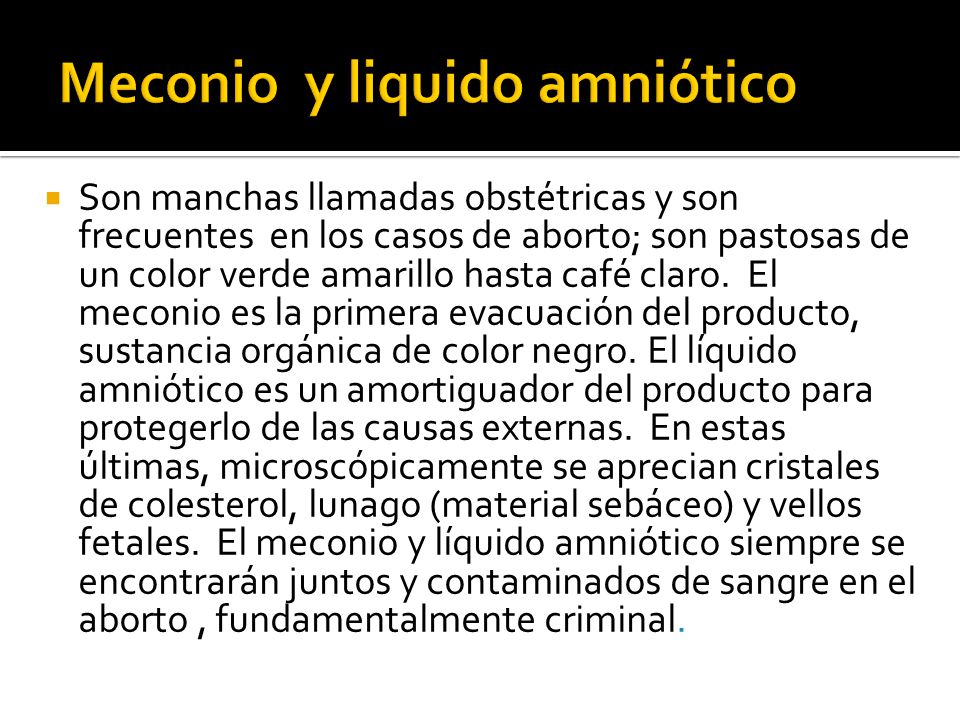 Meconio y liquido amniótico

Son manchas llamadas obstétricas y son frecuentes en los casos de aborto; son pastosas de un color verde amarillo hasta café claro. El meconio es la primera evacuación del producto, sustancia orgánica de color negro. El líquido amniótico es un amortiguador del producto para protegerlo de las causas externas. En estas últimas, microscópicamente se aprecian cristales de colesterol, lunago (material sebáceo) y vellos fetales. El meconio y líquido amniótico siempre se encontrarán juntos y contaminados de sangre en el aborto , fundamentalmente criminal.